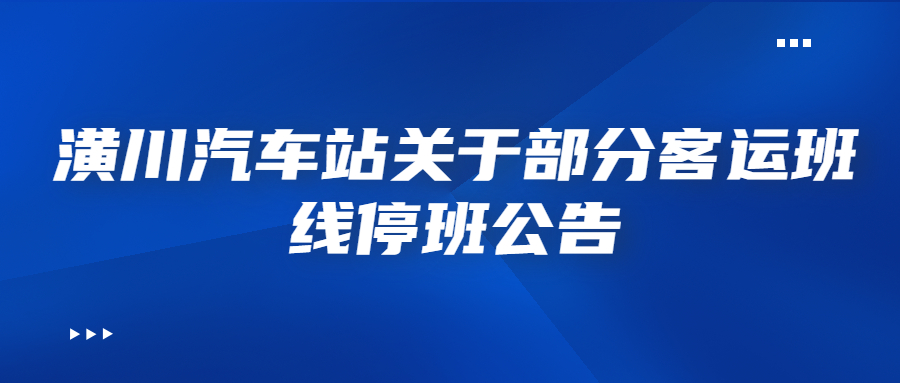 潢川汽车站关于部分客运班线停班公告